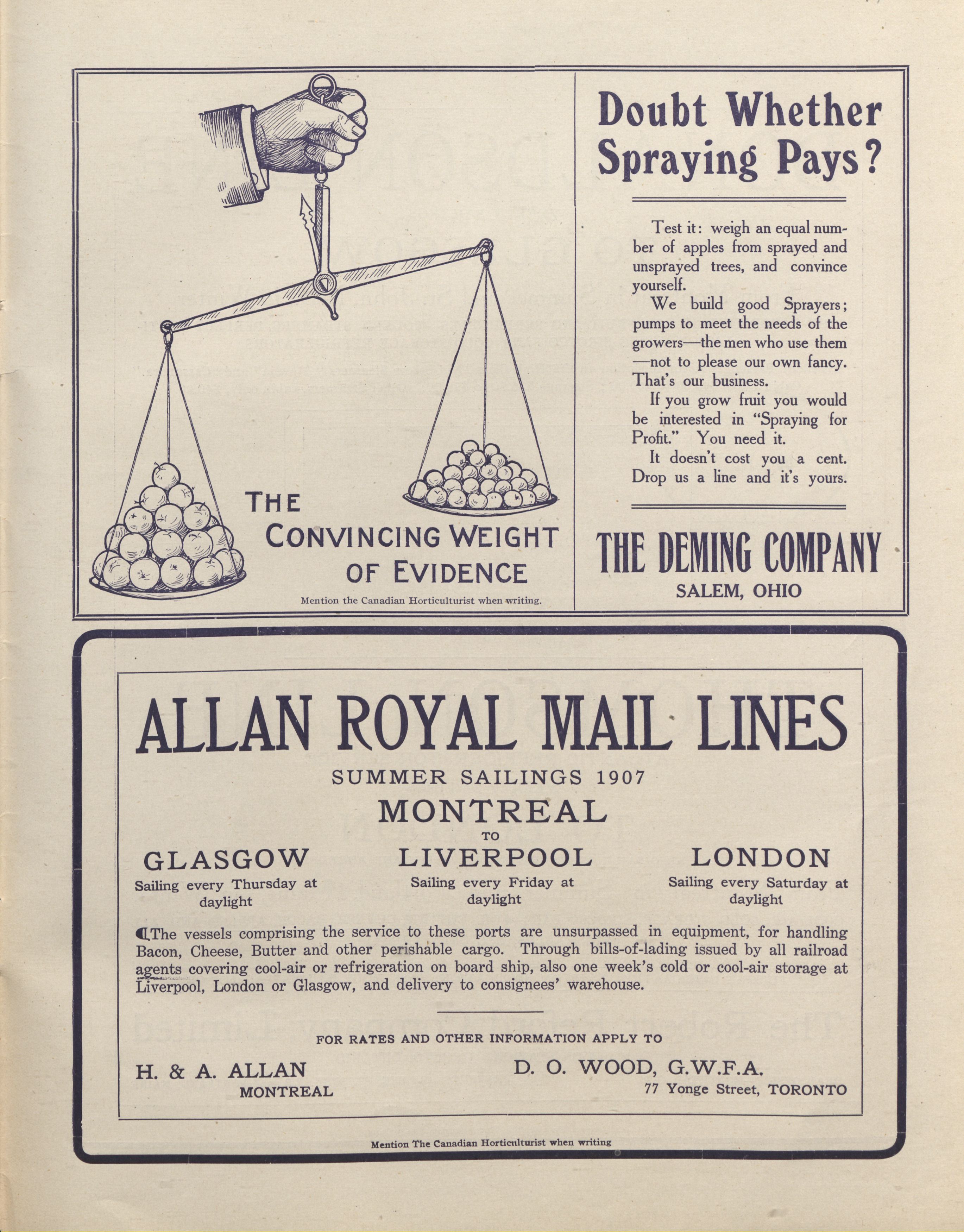 THE CONVINCING WEIGHT OF EVIDENCE

Mention the Canadian Horticulturist when writing.

Doubt Whether Spraying Pays?

Test it: weigh an equal number of apples from sprayed and unsprayed trees, and convince yourself.

We build good Sprayers; pumps to meet the needs of the growers—the men who use them—not to please our own fancy. That's our business.

If you grow fruit you would be interested in "Spraying for Profit." You need it.

It doesn't cost you a cent. Drop us a line and it's yours.

THE DEMING COMPANY
SALEM, OHIO

ALLAN ROYAL MAIL LINES

SUMMER SAILINGS 1907

MONTREAL
TO

GLASGOW
Sailing every Thursday at daylight

LIVERPOOL
Sailing every Friday at daylight

LONDON
Sailing every Saturday at daylight

The vessels comprising the service to these ports are unsurpassed in equipment, for handling Bacon, Cheese, Butter and other perishable cargo. Through bills-of-lading issued by all railroad agents covering cool-air or refrigeration on board ship, also one week's cold or cool-air storage at Liverpool, London or Glasgow, and delivery to consignees' warehouse.

FOR RATES AND OTHER INFORMATION APPLY TO

H. & A. ALLAN
MONTREAL

D. O. WOOD, G.W.F.A.
77 Yonge Street, TORONTO

Mention The Canadian Horticulturist when writing